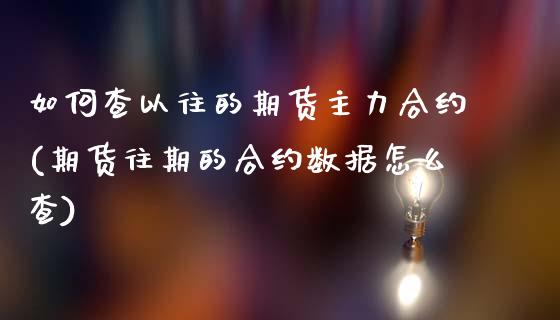 如何查以往的期货主力合约(期货往期的合约数据怎么查)